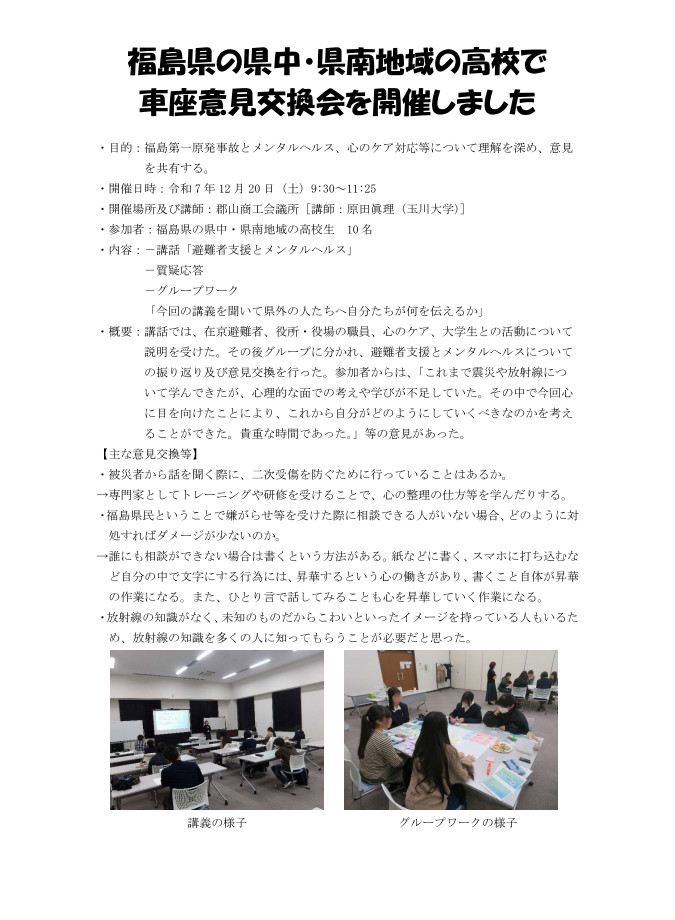 福島県の県中・県南地域の高校で
車座意見交換会を開催しました

・目的：福島第一原発事故とメンタルヘルス、心のケア対応等について理解を深め、意見を共有する。
・開催日時：令和７年12月20日（土）9:30～11:25
・開催場所及び講師：郡山商工会議所［講師：原田眞理（玉川大学）］
・参加者：福島県の県中・県南地域の高校生　10名
・内容：－講話「避難者支援とメンタルヘルス」
－質疑応答
－グループワーク
「今回の講義を聞いて県外の人たちへ自分たちが何を伝えるか」
・概要：講話では、在京避難者、役所・役場の職員、心のケア、大学生との活動について説明を受けた。その後グループに分かれ、避難者支援とメンタルヘルスについての振り返り及び意見交換を行った。参加者からは、「これまで震災や放射線について学んできたが、心理的な面での考えや学びが不足していた。その中で今回心に目を向けたことにより、これから自分がどのようにしていくべきなのかを考えることができた。貴重な時間であった。」等の意見があった。
【主な意見交換等】
・被災者から話を聞く際に、二次受傷を防ぐために行っていることはあるか。
→専門家としてトレーニングや研修を受けることで、心の整理の仕方等を学んだりする。
・福島県民ということで嫌がらせ等を受けた際に相談できる人がいない場合、どのように対処すればダメージが少ないのか。
→誰にも相談ができない場合は書くという方法がある。紙などに書く、スマホに打ち込むなど自分の中で文字にする行為には、昇華するという心の働きがあり、書くこと自体が昇華の作業になる。また、ひとり言で話してみることも心を昇華していく作業になる。
・放射線の知識がなく、未知のものだからこわいといったイメージを持っている人もいるため、放射線の知識を多くの人に知ってもらうことが必要だと思った。

講義の様子

グループワークの様子